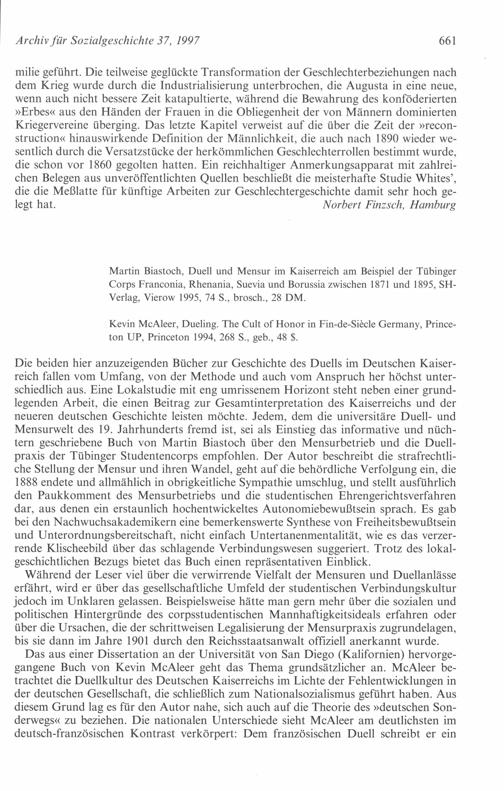 Archiv für Sozialgeschichte 37, 1997 661

milie geführt. Die teilweise geglückte Transformation der Geschlechterbeziehungen nach dem Krieg wurde durch die Industrialisierung unterbrochen, die Augusta in eine neue, wenn auch nicht bessere Zeit katapultierte, während die Bewahrung des konföderierten »Erbes« aus den Händen der Frauen in die Obliegenheit der von Männern dominierten Kriegervereine überging. Das letzte Kapitel verweist auf die über die Zeit der »reconstruction« hinauswirkende Definition der Männlichkeit, die auch nach 1890 wieder wesentlich durch die Versatzstücke der herkömmlichen Geschlechterrollen bestimmt wurde, die schon vor 1860 gegolten hatten. Ein reichhaltiger Anmerkungsapparat mit zahlreichen Belegen aus unveröffentlichten Quellen beschließt die meisterhafte Studie Whites', die die Meßlatte für künftige Arbeiten zur Geschlechtergeschichte damit sehr hoch gelegt hat. Norbert Finzsch, Hamburg

Martin Biastoch, Duell und Mensur im Kaiserreich am Beispiel der Tübinger Corps Franconia, Rhenania, Suevia und Borussia zwischen 1871 und 1895, SH-Verlag, Vierow 1995, 74 S., brosch., 28 DM.

Kevin McAleer, Dueling. The Cult of Honor in Fin-de-Siècle Germany, Princeton UP, Princeton 1994, 268 S., geb., 48 $.

Die beiden hier anzuzeigenden Bücher zur Geschichte des Duells im Deutschen Kaiserreich fallen vom Umfang, von der Methode und auch vom Anspruch her höchst unterschiedlich aus. Eine Lokalstudie mit eng umrissenem Horizont steht neben einer grundlegenden Arbeit, die einen Beitrag zur Gesamtinterpretation des Kaiserreichs und der neueren deutschen Geschichte leisten möchte. Jedem, dem die universitäre Duell- und Mensurwelt des 19. Jahrhunderts fremd ist, sei als Einstieg das informative und nüchtern geschriebene Buch von Martin Biastoch über den Mensurbetrieb und die Duellpraxis der Tübinger Studentencorps empfohlen. Der Autor beschreibt die strafrechtliche Stellung der Mensur und ihren Wandel, geht auf die behördliche Verfolgung ein, die 1888 endete und allmählich in obrigkeitliche Sympathie umschlug, und stellt ausführlich den Paukkomment des Mensurbetriebs und die studentischen Ehrengerichtsverfahren dar, aus denen ein erstaunlich hochentwickeltes Autonomiebewußtsein sprach. Es gab bei den Nachwuchsakademikern eine bemerkenswerte Synthese von Freiheitsbewußtsein und Unterordnungsbereitschaft, nicht einfach Untertanenmentalität, wie es das verzerrende Klischeebild über das schlagende Verbindungswesen suggeriert. Trotz des lokalgeschichtlichen Bezugs bietet das Buch einen repräsentativen Einblick.

Während der Leser viel über die verwirrende Vielfalt der Mensuren und Duellanlässe erfährt, wird er über das gesellschaftliche Umfeld der studentischen Verbindungskultur jedoch im Unklaren gelassen. Beispielsweise hätte man gern mehr über die sozialen und politischen Hintergründe des corpsstudentischen Mannhaftigkeitsideals erfahren oder über die Ursachen, die der schrittweisen Legalisierung der Mensurpraxis zugrundelagen, bis sie dann im Jahre 1901 durch den Reichsstaatsanwalt offiziell anerkannt wurde.

Das aus einer Dissertation an der Universität von San Diego (Kalifornien) hervorgegangene Buch von Kevin McAleer geht das Thema grundsätzlicher an. McAleer betrachtet die Duellkultur des Deutschen Kaiserreichs im Lichte der Fehlentwicklungen in der deutschen Gesellschaft, die schließlich zum Nationalsozialismus geführt haben. Aus diesem Grund lag es für den Autor nahe, sich auch auf die Theorie des »deutschen Sonderwegs« zu beziehen. Die nationalen Unterschiede sieht McAleer am deutlichsten im deutsch-französischen Kontrast verkörpert: Dem französischen Duell schreibt er ein